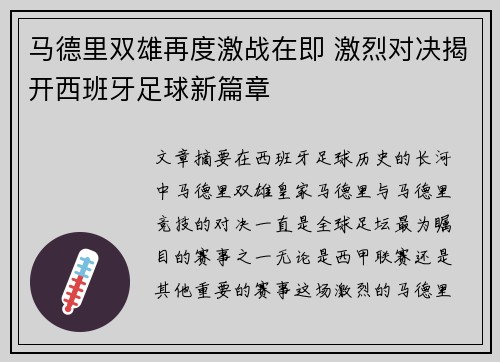 马德里双雄再度激战在即 激烈对决揭开西班牙足球新篇章

文章摘要在西班牙足球历史的长河中马德里双雄皇家马德里与马德里竞技的对决一直是全球足坛最为瞩目的赛事之一无论是西甲联赛还是其他重要的赛事这场激烈的马德里